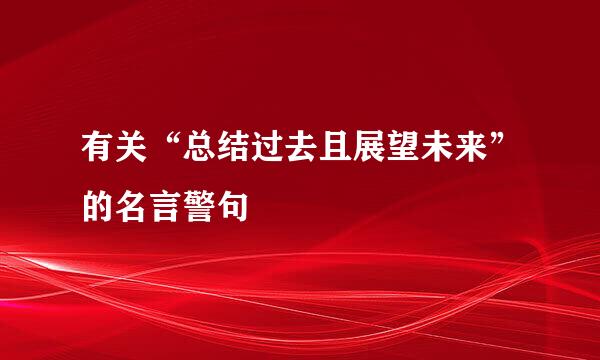 有关“总结过去且展望未来”的名言警句